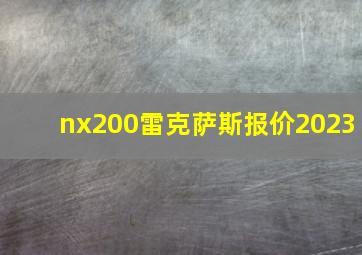 nx200雷克萨斯报价2023